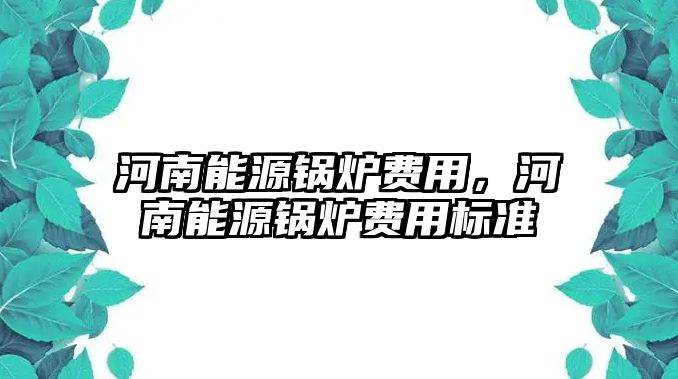 河南能源锅炉费用，河南能源锅炉费用标准